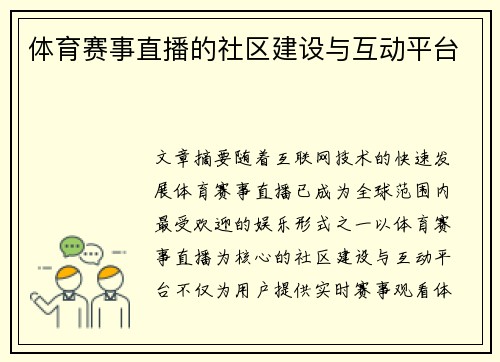 体育赛事直播的社区建设与互动平台

文章摘要随着互联网技术的快速发展体育赛事直播已成为全球范围内最受欢迎的娱乐形式之一以体育赛事直播为核心的社区建设与互动平台不仅为用户提供实时赛事观看体